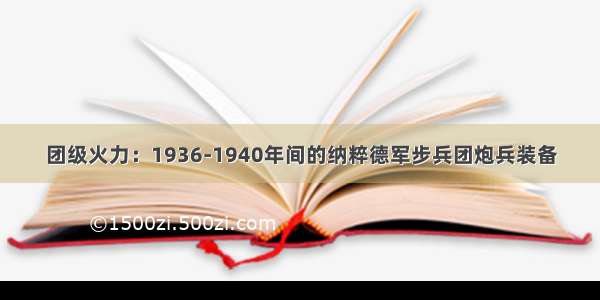 团级火力：1936-1940年间的纳粹德军步兵团炮兵装备

©1500zi.500zi.com